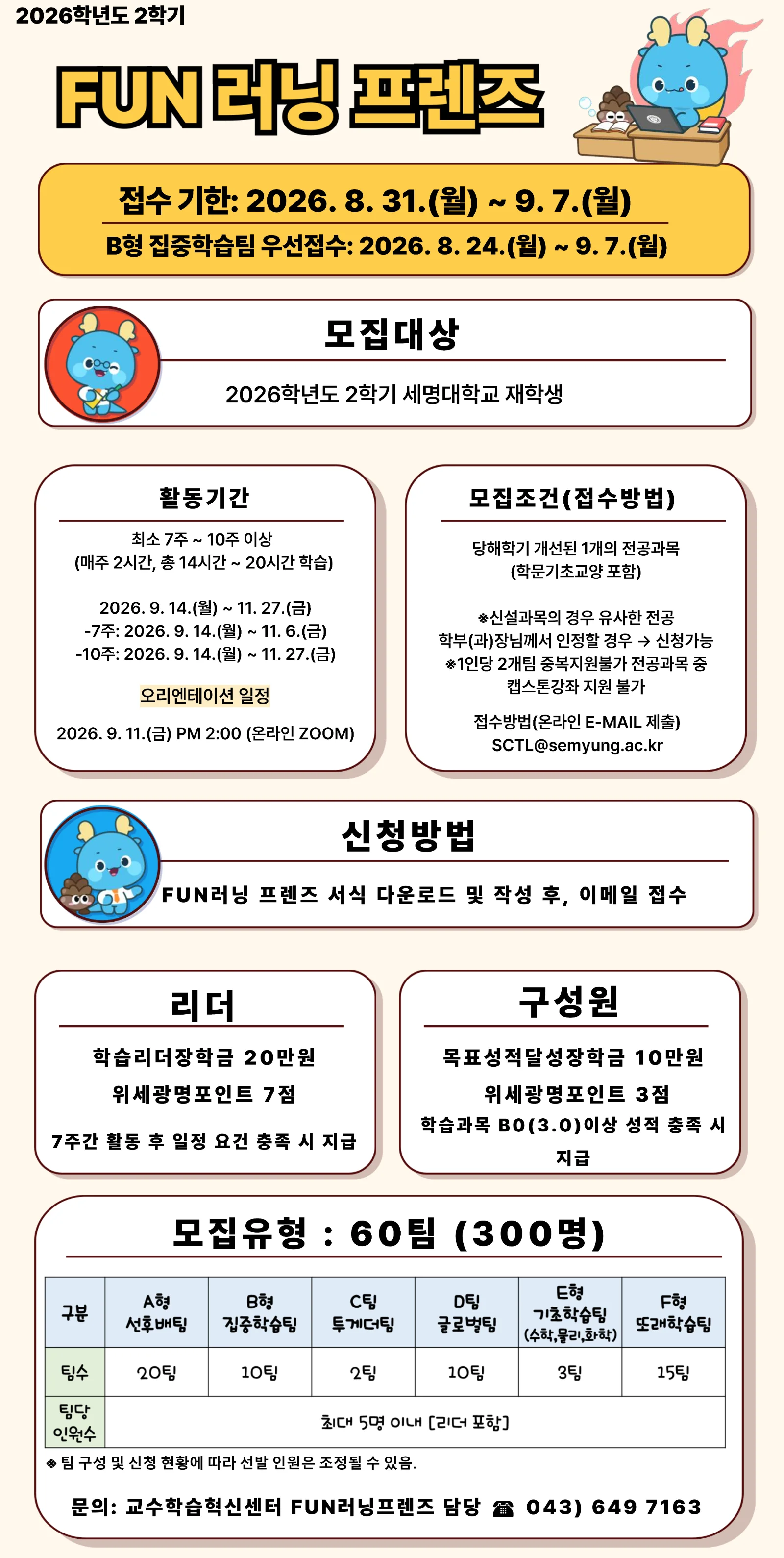 2026학년도 2학기

FUN 러닝 프렌즈

접수 기한: 2026. 8. 31.(월) ~ 9. 7.(월)
B형 집중학습팀 우선접수: 2026. 8. 24.(월) ~ 9. 7.(월)

모집대상
2026학년도 2학기 세명대학교 재학생

활동기간
최소 7주 ~ 10주 이상
(매주 2시간, 총 14시간 ~ 20시간 학습)

2026. 9. 14.(월) ~ 11. 27.(금)
-7주: 2026. 9. 14.(월) ~ 11. 6.(금)
-10주: 2026. 9. 14.(월) ~ 11. 27.(금)

오리엔테이션 일정
2026. 9. 11.(금) PM 2:00 (온라인 ZOOM)

모집조건(접수방법)
당해학기 개선된 1개의 전공과목
(학문기초교양 포함)

※신설과목의 경우 유사한 전공 학부(과)장님께서 인정할 경우 → 신청가능
※1인당 2개팀 중복지원불가 전공과목 중 캡스톤강좌 지원 불가

접수방법(온라인 E-MAIL 제출)
SCTL@semyung.ac.kr

신청방법
FUN러닝 프렌즈 서식 다운로드 및 작성 후, 이메일 접수

리더
학습리더장학금 20만원
위세광명포인트 7점
7주간 활동 후 일정 요건 충족 시 지급

구성원
목표성적달성장학금 10만원
위세광명포인트 3점
학습과목 B0(3.0)이상 성적 충족 시 지급

모집유형 : 60팀 (300명)

| 구분 | A형 선후배팀 | B형 집중학습팀 | C팀 투게더팀 | D팀 글로벌팀 | E형 기초학습팀 (수학,물리,화학) | F형 또래학습팀 |
|---|---|---|---|---|---|---|
| 팀수 | 20팀 | 10팀 | 2팀 | 10팀 | 3팀 | 15팀 |
| 팀당 인원수 | 최대 5명 이내 [리더 포함] | | | | | |

※ 팀 구성 및 신청 현황에 따라 선발 인원은 조정될 수 있음.

문의: 교수학습혁신센터 FUN러닝프렌즈 담당 ☎ 043) 649 7163